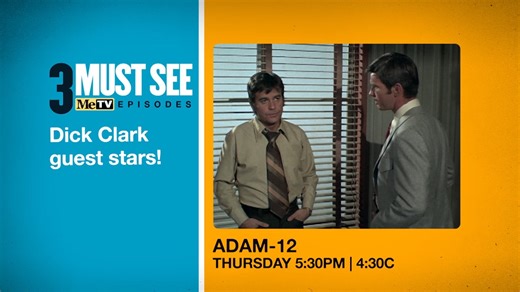 3 MUST SEE MeTV EPISODES

Dick Clark guest stars!

ADAM-12
THURSDAY 5:30PM | 4:30C